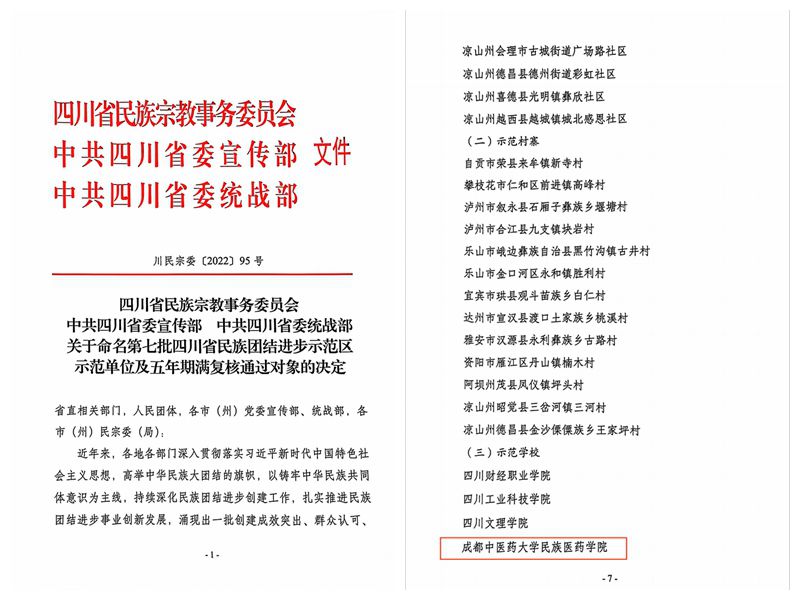 四川省民族宗教事务委员会
中共四川省委宣传部 文件
中共四川省委统战部

川民宗委〔2022〕95号

四川省民族宗教事务委员会
中共四川省委宣传部 中共四川省委统战部
关于命名第七批四川省民族团结进步示范区
示范单位及五年期满复核通过对象的决定

省直相关部门，人民团体，各市（州）党委宣传部、统战部，各市（州）民宗委（局）：

近年来，各地各部门深入贯彻落实习近平新时代中国特色社会主义思想，高举中华民族大团结的旗帜，以铸牢中华民族共同体意识为主线，持续深化民族团结进步创建工作，扎实推进民族团结进步事业创新发展，涌现出一批创建成效突出、群众认可、

-1-

凉山州会理市古城街道广场路社区
凉山州德昌县德州街道彩虹社区
凉山州喜德县光明镇彝欣社区
凉山州越西县越城镇城北感恩社区
（二）示范村寨
自贡市荣县来牟镇新寺村
攀枝花市仁和区前进镇高峰村
泸州市叙永县石厢子彝族乡堰塘村
泸州市合江县九支镇块岩村
乐山市峨边彝族自治县黑竹沟镇古井村
乐山市金口河区永和镇胜利村
宜宾市珙县观斗苗族乡白仁村
达州市宣汉县渡口土家族乡桃溪村
雅安市汉源县永利彝族乡古路村
资阳市雁江区丹山镇楠木村
阿坝州茂县凤仪镇坪头村
凉山州昭觉县三岔河镇三河村
凉山州德昌县金沙傈僳族乡王家坪村
（三）示范学校
四川财经职业学院
四川工业科技学院
四川文理学院
成都中医药大学民族医药学院

-7-